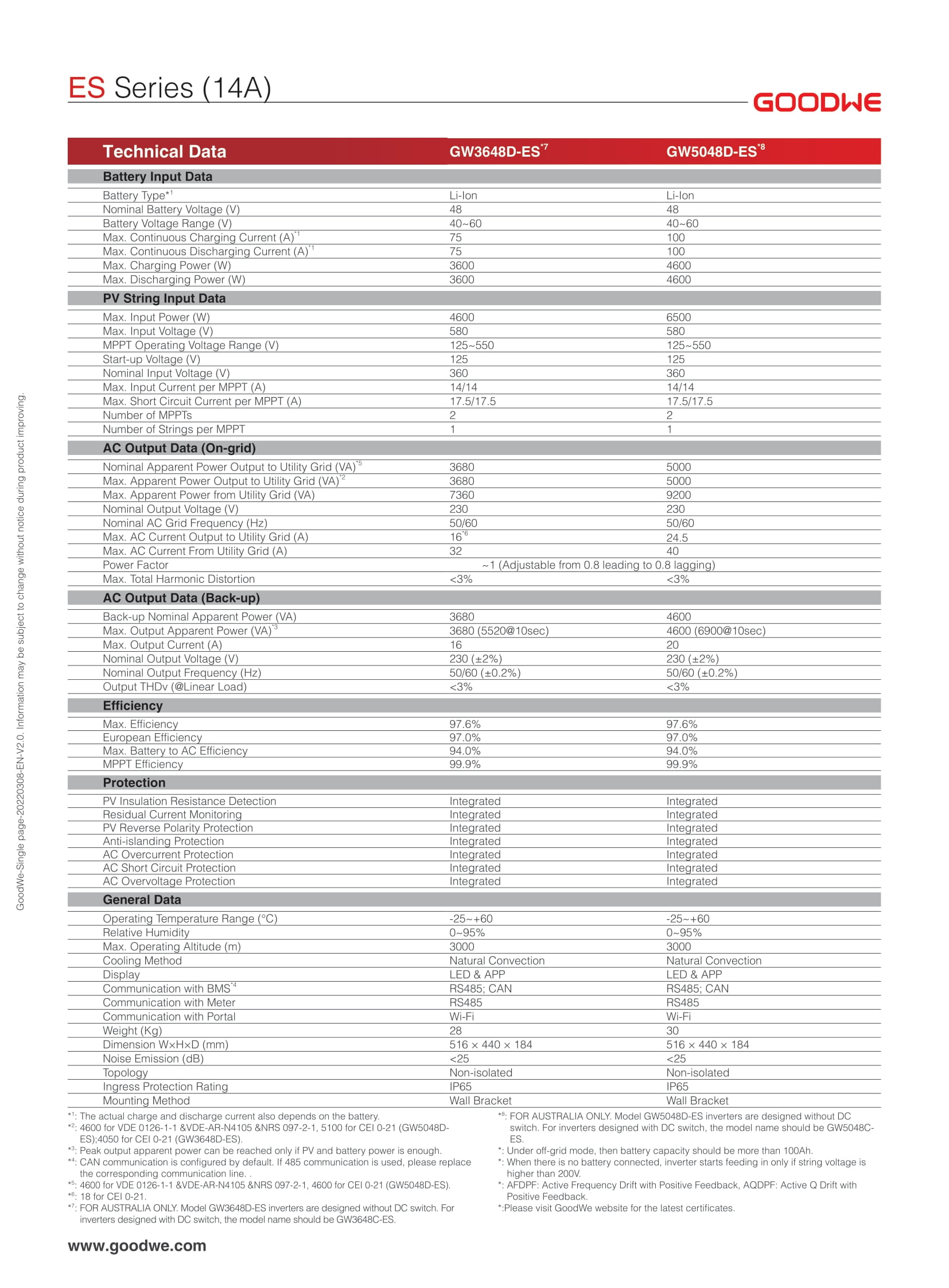 ES Series (14A)

GOODWE

| Technical Data | GW3648D-ES$^{*7}$ | GW5048D-ES$^{*8}$ |
|---|---|---|
| **Battery Input Data** | | |
| Battery Type$^{*1}$ | Li-Ion | Li-Ion |
| Nominal Battery Voltage (V) | 48 | 48 |
| Battery Voltage Range (V) | 40~60 | 40~60 |
| Max. Continuous Charging Current (A)$^{*1}$ | 75 | 100 |
| Max. Continuous Discharging Current (A)$^{*1}$ | 75 | 100 |
| Max. Charging Power (W) | 3600 | 4600 |
| Max. Discharging Power (W) | 3600 | 4600 |
| **PV String Input Data** | | |
| Max. Input Power (W) | 4600 | 6500 |
| Max. Input Voltage (V) | 580 | 580 |
| MPPT Operating Voltage Range (V) | 125~550 | 125~550 |
| Start-up Voltage (V) | 125 | 125 |
| Nominal Input Voltage (V) | 360 | 360 |
| Max. Input Current per MPPT (A) | 14/14 | 14/14 |
| Max. Short Circuit Current per MPPT (A) | 17.5/17.5 | 17.5/17.5 |
| Number of MPPTs | 2 | 2 |
| Number of Strings per MPPT | 1 | 1 |
| **AC Output Data (On-grid)** | | |
| Nominal Apparent Power Output to Utility Grid (VA)$^{*5}$ | 3680 | 5000 |
| Max. Apparent Power Output to Utility Grid (VA)$^{*2}$ | 3680 | 5000 |
| Max. Apparent Power from Utility Grid (VA) | 7360 | 9200 |
| Nominal Output Voltage (V) | 230 | 230 |
| Nominal AC Grid Frequency (Hz) | 50/60 | 50/60 |
| Max. AC Current Output to Utility Grid (A) | 16$^{*6}$ | 24.5 |
| Max. AC Current From Utility Grid (A) | 32 | 40 |
| Power Factor | ~1 (Adjustable from 0.8 leading to 0.8 lagging) | |
| Max. Total Harmonic Distortion | <3% | <3% |
| **AC Output Data (Back-up)** | | |
| Back-up Nominal Apparent Power (VA) | 3680 | 4600 |
| Max. Output Apparent Power (VA)$^{*3}$ | 3680 (5520@10sec) | 4600 (6900@10sec) |
| Max. Output Current (A) | 16 | 20 |
| Nominal Output Voltage (V) | 230 (±2%) | 230 (±2%) |
| Nominal Output Frequency (Hz) | 50/60 (±0.2%) | 50/60 (±0.2%) |
| Output THDv (@Linear Load) | <3% | <3% |
| **Efficiency** | | |
| Max. Efficiency | 97.6% | 97.6% |
| European Efficiency | 97.0% | 97.0% |
| Max. Battery to AC Efficiency | 94.0% | 94.0% |
| MPPT Efficiency | 99.9% | 99.9% |
| **Protection** | | |
| PV Insulation Resistance Detection | Integrated | Integrated |
| Residual Current Monitoring | Integrated | Integrated |
| PV Reverse Polarity Protection | Integrated | Integrated |
| Anti-islanding Protection | Integrated | Integrated |
| AC Overcurrent Protection | Integrated | Integrated |
| AC Short Circuit Protection | Integrated | Integrated |
| AC Overvoltage Protection | Integrated | Integrated |
| **General Data** | | |
| Operating Temperature Range (°C) | -25~+60 | -25~+60 |
| Relative Humidity | 0~95% | 0~95% |
| Max. Operating Altitude (m) | 3000 | 3000 |
| Cooling Method | Natural Convection | Natural Convection |
| Display | LED & APP | LED & APP |
| Communication with BMS$^{*4}$ | RS485; CAN | RS485; CAN |
| Communication with Meter | RS485 | RS485 |
| Communication with Portal | Wi-Fi | Wi-Fi |
| Weight (Kg) | 28 | 30 |
| Dimension W×H×D (mm) | 516 × 440 × 184 | 516 × 440 × 184 |
| Noise Emission (dB) | <25 | <25 |
| Topology | Non-isolated | Non-isolated |
| Ingress Protection Rating | IP65 | IP65 |
| Mounting Method | Wall Bracket | Wall Bracket |

*1: The actual charge and discharge current also depends on the battery.
*2: 4600 for VDE 0126-1-1 &VDE-AR-N4105 &NRS 097-2-1, 5100 for CEI 0-21 (GW5048D-ES);4050 for CEI 0-21 (GW3648D-ES).
*3: Peak output apparent power can be reached only if PV and battery power is enough.
*4: CAN communication is configured by default. If 485 communication is used, please replace the corresponding communication line. .
*5: 4600 for VDE 0126-1-1 &VDE-AR-N4105 &NRS 097-2-1, 4600 for CEI 0-21 (GW5048D-ES).
*6: 18 for CEI 0-21.
*7: FOR AUSTRALIA ONLY. Model GW3648D-ES inverters are designed without DC switch. For inverters designed with DC switch, the model name should be GW3648C-ES.

*8: FOR AUSTRALIA ONLY. Model GW5048D-ES inverters are designed without DC switch. For inverters designed with DC switch, the model name should be GW5048C-ES.
*: Under off-grid mode, then battery capacity should be more than 100Ah.
*: When there is no battery connected, inverter starts feeding in only if string voltage is higher than 200V.
*: AFDPF: Active Frequency Drift with Positive Feedback, AQDPF: Active Q Drift with Positive Feedback.
*:Please visit GoodWe website for the latest certificates.

www.goodwe.com

GoodWe-Single page-20220308-EN-V2.0. Information may be subject to change without notice during product improving.